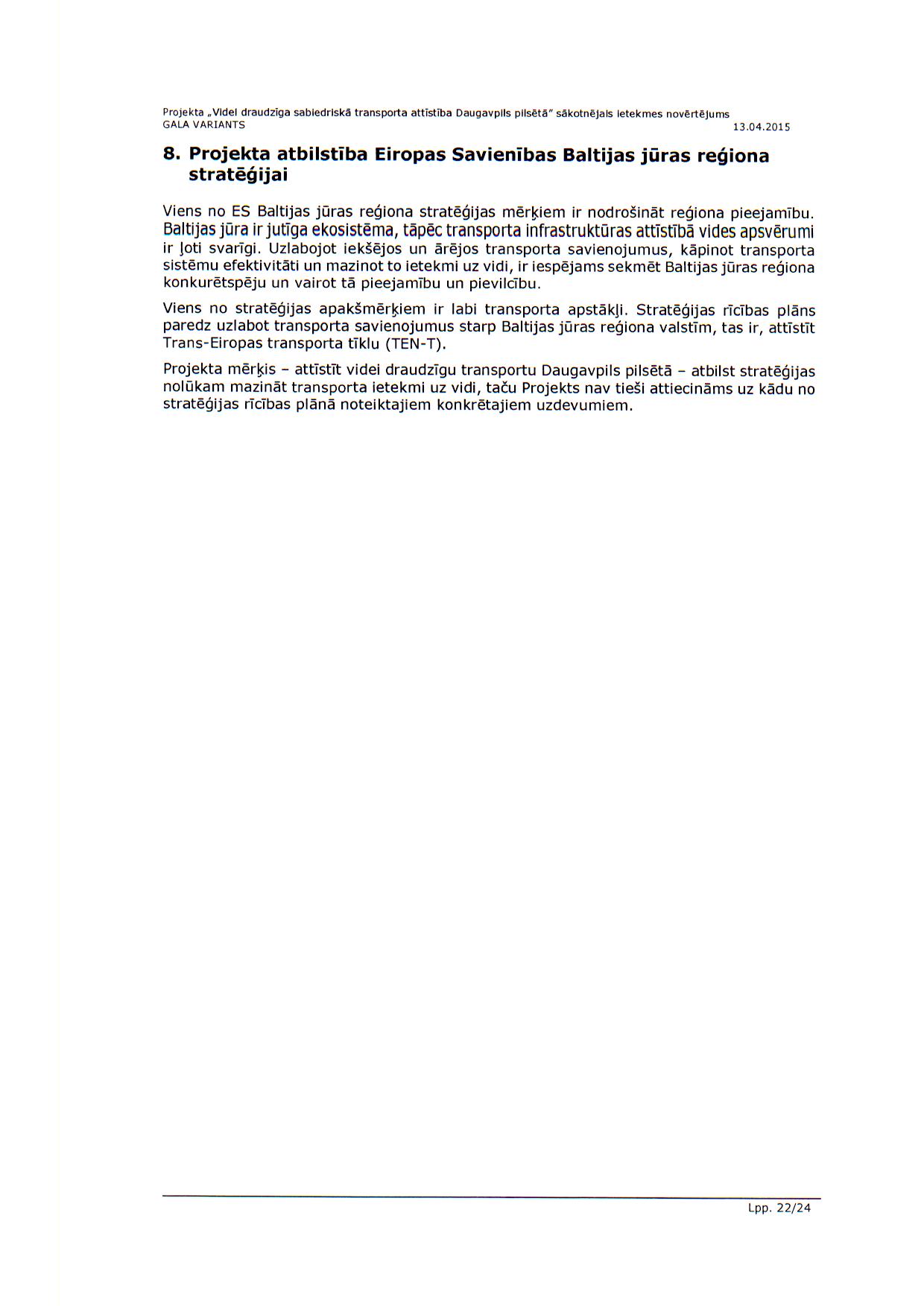 Projekta „Videi draudzīga sabiedriskā transporta attīstība Daugavpils pilsētā" sākotnējais ietekmes novērtējums
GALA VARIANTS 13.04.2015

8. Projekta atbilstība Eiropas Savienības Baltijas jūras reģiona stratēģijai

Viens no ES Baltijas jūras reģiona stratēģijas mērķiem ir nodrošināt reģiona pieejamību. Baltijas jūra ir jutīga ekosistēma, tāpēc transporta infrastruktūras attīstībā vides apsvērumi ir ļoti svarīgi. Uzlabojot iekšējos un ārējos transporta savienojumus, kāpinot transporta sistēmu efektivitāti un mazinot to ietekmi uz vidi, ir iespējams sekmēt Baltijas jūras reģiona konkurētspēju un vairot tā pieejamību un pievilcību.

Viens no stratēģijas apakšmērķiem ir labi transporta apstākļi. Stratēģijas rīcības plāns paredz uzlabot transporta savienojumus starp Baltijas jūras reģiona valstīm, tas ir, attīstīt Trans-Eiropas transporta tīklu (TEN-T).

Projekta mērķis – attīstīt videi draudzīgu transportu Daugavpils pilsētā – atbilst stratēģijas nolūkam mazināt transporta ietekmi uz vidi, taču Projekts nav tieši attiecināms uz kādu no stratēģijas rīcības plānā noteiktajiem konkrētajiem uzdevumiem.

Lpp. 22/24